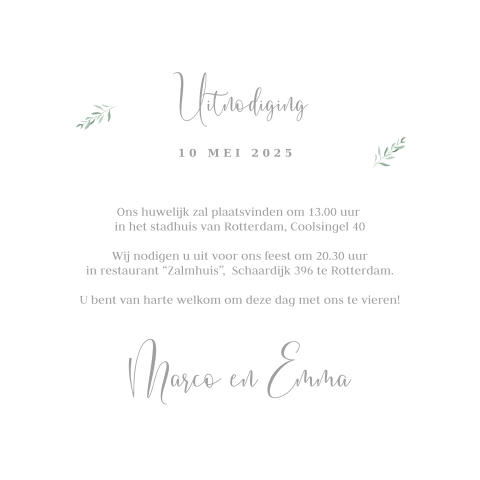 Uitnodiging

10 MEI 2025

Ons huwelijk zal plaatsvinden om 13.00 uur
in het stadhuis van Rotterdam, Coolsingel 40

Wij nodigen u uit voor ons feest om 20.30 uur
in restaurant "Zalmhuis", Schaardijk 396 te Rotterdam.

U bent van harte welkom om deze dag met ons te vieren!

Marco en Emma